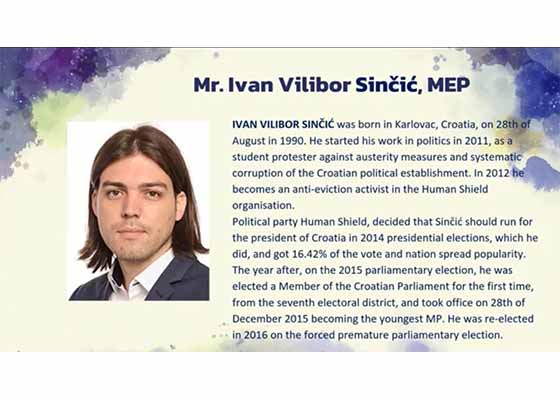 Mr. Ivan Vilibor Sinčić, MEP

IVAN VILIBOR SINČIĆ was born in Karlovac, Croatia, on 28th of August in 1990. He started his work in politics in 2011, as a student protester against austerity measures and systematic corruption of the Croatian political establishment. In 2012 he becomes an anti-eviction activist in the Human Shield organisation.

Political party Human Shield, decided that Sinčić should run for the president of Croatia in 2014 presidential elections, which he did, and got 16.42% of the vote and nation spread popularity. The year after, on the 2015 parliamentary election, he was elected a Member of the Croatian Parliament for the first time, from the seventh electoral district, and took office on 28th of December 2015 becoming the youngest MP. He was re-elected in 2016 on the forced premature parliamentary election.